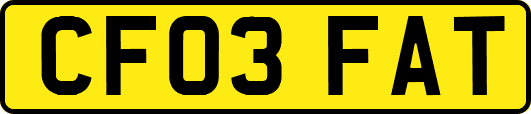 CF03 FAT